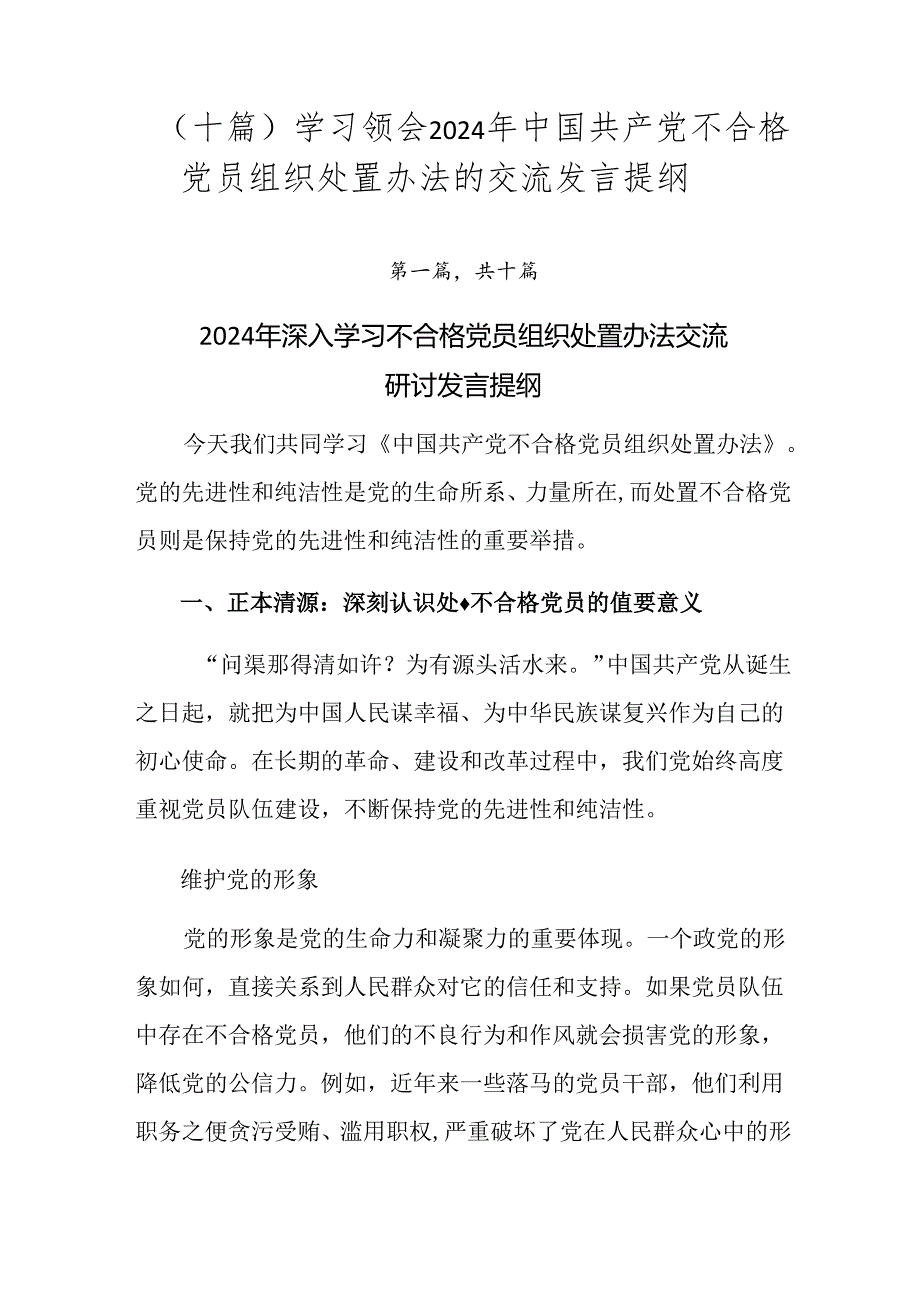 （十篇）学习领会2024年中国共产党不合格党员组织处置办法的交流发言提纲

第一篇，共十篇

2024年深入学习不合格党员组织处置办法交流研讨发言提纲

今天我们共同学习《中国共产党不合格党员组织处置办法》。党的先进性和纯洁性是党的生命所系、力量所在,而处置不合格党员则是保持党的先进性和纯洁性的重要举措。

一、正本清源：深刻认识处♦不合格党员的值要意义

“问渠那得清如许？为有源头活水来。”中国共产党从诞生之日起，就把为中国人民谋幸福、为中华民族谋复兴作为自己的初心使命。在长期的革命、建设和改革过程中，我们党始终高度重视党员队伍建设，不断保持党的先进性和纯洁性。

维护党的形象

党的形象是党的生命力和凝聚力的重要体现。一个政党的形象如何，直接关系到人民群众对它的信任和支持。如果党员队伍中存在不合格党员，他们的不良行为和作风就会损害党的形象，降低党的公信力。例如，近年来一些落马的党员干部，他们利用职务之便贪污受贿、滥用职权,严重破坏了党在人民群众心中的形